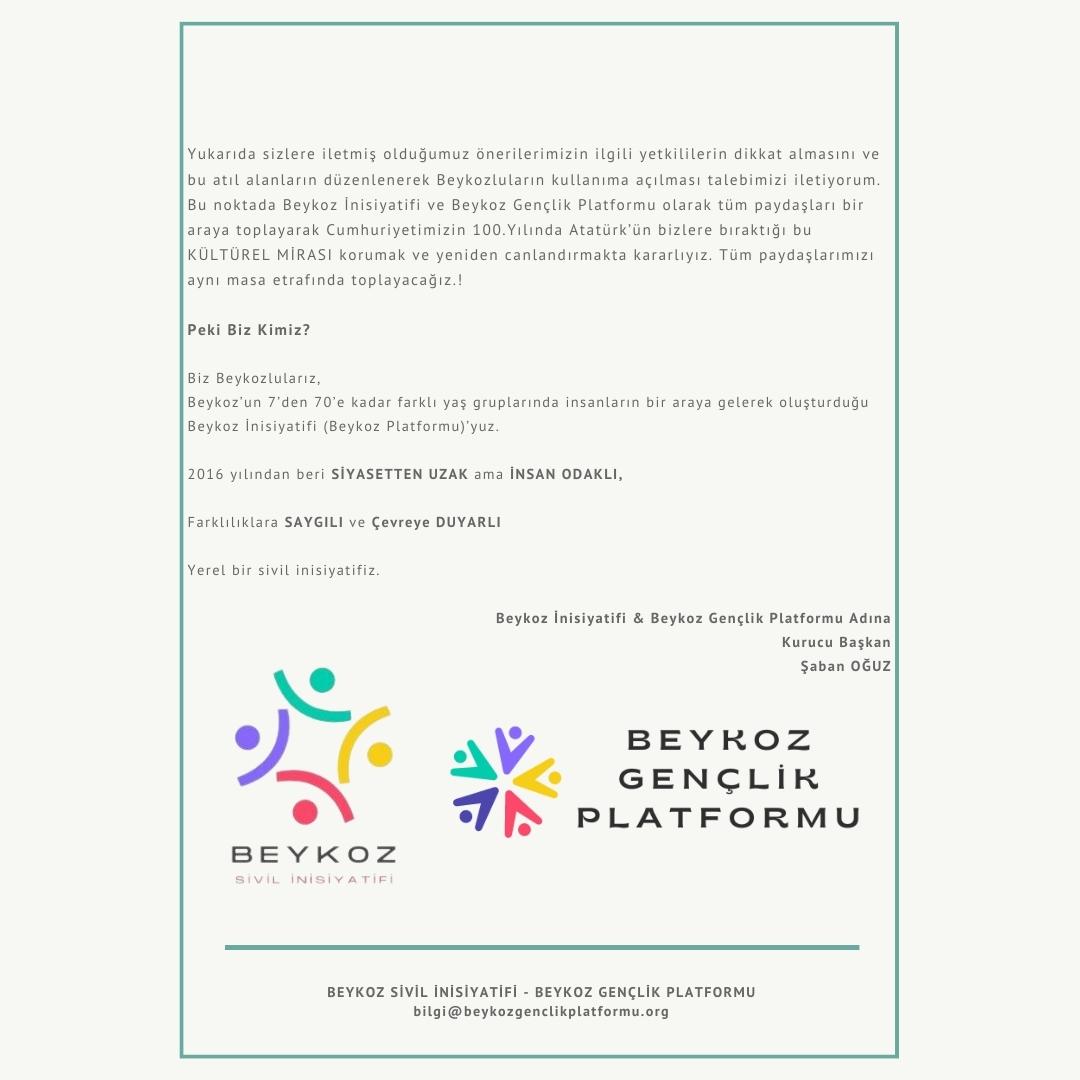 Yukarıda sizlere iletmiş olduğumuz önerilerimizin ilgili yetkililerin dikkat almasını ve bu atıl alanların düzenlenerek Beykozluların kullanıma açılması talebimizi iletiyorum. Bu noktada Beykoz İnisiyatifi ve Beykoz Gençlik Platformu olarak tüm paydaşları bir araya toplayarak Cumhuriyetimizin 100.Yılında Atatürk'ün bizlere bıraktığı bu KÜLTÜREL MİRASI korumak ve yeniden canlandırmakta kararlıyız. Tüm paydaşlarımızı aynı masa etrafında toplayacağız.!

Peki Biz Kimiz?

Biz Beykozlularız,
Beykoz'un 7'den 70'e kadar farklı yaş gruplarında insanların bir araya gelerek oluşturduğu Beykoz İnisiyatifi (Beykoz Platformu)'yuz.

2016 yılından beri SİYASETTEN UZAK ama İNSAN ODAKLI,

Farklılıklara SAYGILI ve Çevreye DUYARLI

Yerel bir sivil inisiyatifiz.

Beykoz İnisiyatifi & Beykoz Gençlik Platformu Adına
Kurucu Başkan
Şaban OĞUZ

BEYKOZ
SİVİL İNİSİYATİFİ

BEYKOZ
GENÇLİK
PLATFORMU

BEYKOZ SİVİL İNİSİYATİFİ - BEYKOZ GENÇLİK PLATFORMU
bilgi@beykozgenclikplatformu.org